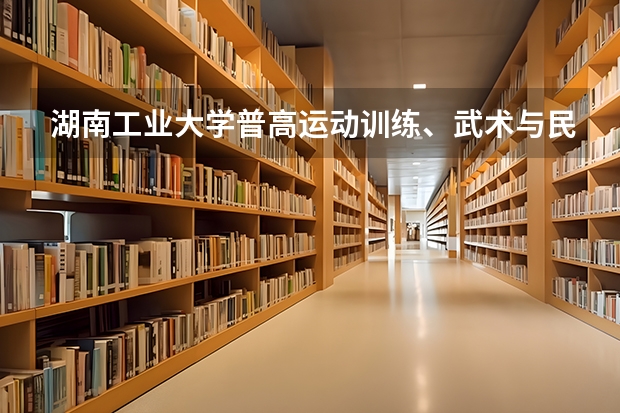 湖南工业大学普高运动训练、武术与民